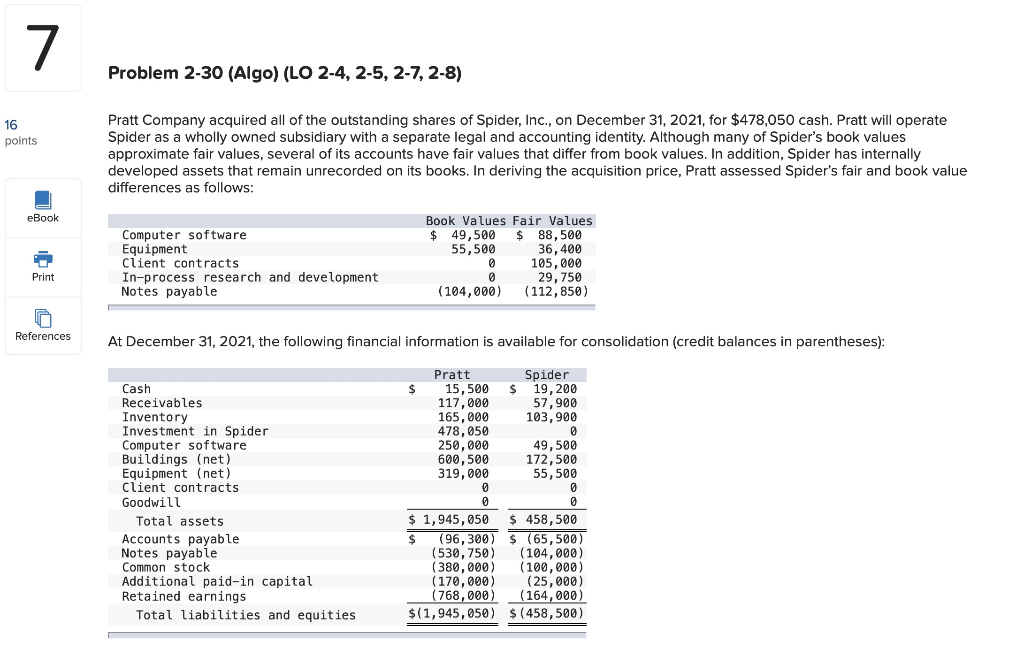 7

16 points

eBook

Print

References

Problem 2-30 (Algo) (LO 2-4, 2-5, 2-7, 2-8)

Pratt Company acquired all of the outstanding shares of Spider, Inc., on December 31, 2021, for $478,050 cash. Pratt will operate Spider as a wholly owned subsidiary with a separate legal and accounting identity. Although many of Spider's book values approximate fair values, several of its accounts have fair values that differ from book values. In addition, Spider has internally developed assets that remain unrecorded on its books. In deriving the acquisition price, Pratt assessed Spider's fair and book value differences as follows:

| | Book Values | Fair Values |
|---|---|---|
| Computer software | $ 49,500 | $ 88,500 |
| Equipment | 55,500 | 36,400 |
| Client contracts | 0 | 105,000 |
| In-process research and development | 0 | 29,750 |
| Notes payable | (104,000) | (112,850) |

At December 31, 2021, the following financial information is available for consolidation (credit balances in parentheses):

| | Pratt | Spider |
|---|---|---|
| Cash | $ 15,500 | $ 19,200 |
| Receivables | 117,000 | 57,900 |
| Inventory | 165,000 | 103,900 |
| Investment in Spider | 478,050 | 0 |
| Computer software | 250,000 | 49,500 |
| Buildings (net) | 600,500 | 172,500 |
| Equipment (net) | 319,000 | 55,500 |
| Client contracts | 0 | 0 |
| Goodwill | 0 | 0 |
| Total assets | $ 1,945,050 | $ 458,500 |
| Accounts payable | $ (96,300) | $ (65,500) |
| Notes payable | (530,750) | (104,000) |
| Common stock | (380,000) | (100,000) |
| Additional paid-in capital | (170,000) | (25,000) |
| Retained earnings | (768,000) | (164,000) |
| Total liabilities and equities | $(1,945,050) | $(458,500) |